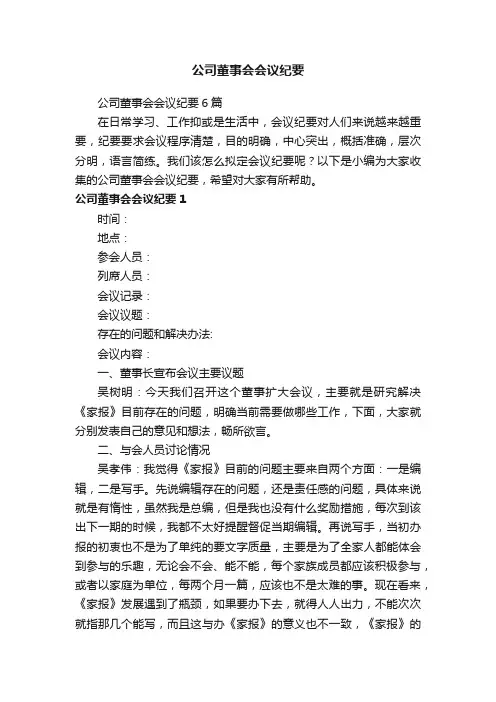 公司董事会会议纪要

公司董事会会议纪要6篇

在日常学习、工作抑或是生活中，会议纪要对人们来说越来越重要，纪要要求会议程序清楚，目的明确，中心突出，概括准确，层次分明，语言简练。我们该怎么拟定会议纪要呢？以下是小编为大家收集的公司董事会会议纪要，希望对大家有所帮助。

公司董事会会议纪要1

时间：

地点：

参会人员：

列席人员：

会议记录：

会议议题：

存在的问题和解决办法:

会议内容：

一、董事长宣布会议主要议题

吴树明：今天我们召开这个董事扩大会议，主要就是研究解决《家报》目前存在的问题，明确当前需要做哪些工作，下面，大家就分别发表自己的意见和想法，畅所欲言。

二、与会人员讨论情况

吴孝伟：我觉得《家报》目前的问题主要来自两个方面：一是编辑，二是写手。先说编辑存在的问题，还是责任感的问题，具体来说就是有惰性，虽然我是总编，但是我也没有什么奖励措施，每次到该出下一期的时候，我都不太好提醒督促当期编辑。再说写手，当初办报的初衷也不是为了单纯的要文字质量，主要是为了全家人都能体会到参与的乐趣，无论会不会、能不能，每个家族成员都应该积极参与，或者以家庭为单位，每两个月一篇，应该也不是太难的事。现在看来，《家报》发展遇到了瓶颈，如果要办下去，就得人人出力，不能次次就指那几个能写，而且这与办《家报》的意义也不一致，《家报》的